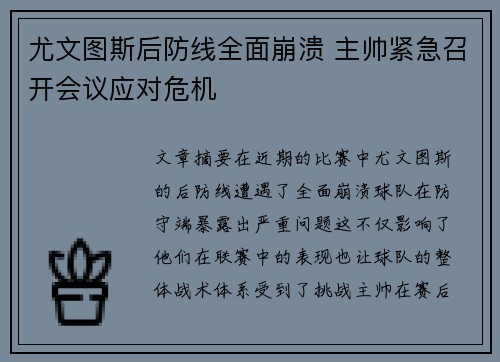 尤文图斯后防线全面崩溃 主帅紧急召开会议应对危机

文章摘要在近期的比赛中尤文图斯的后防线遭遇了全面崩溃球队在防守端暴露出严重问题这不仅影响了他们在联赛中的表现也让球队的整体战术体系受到了挑战主帅在赛后